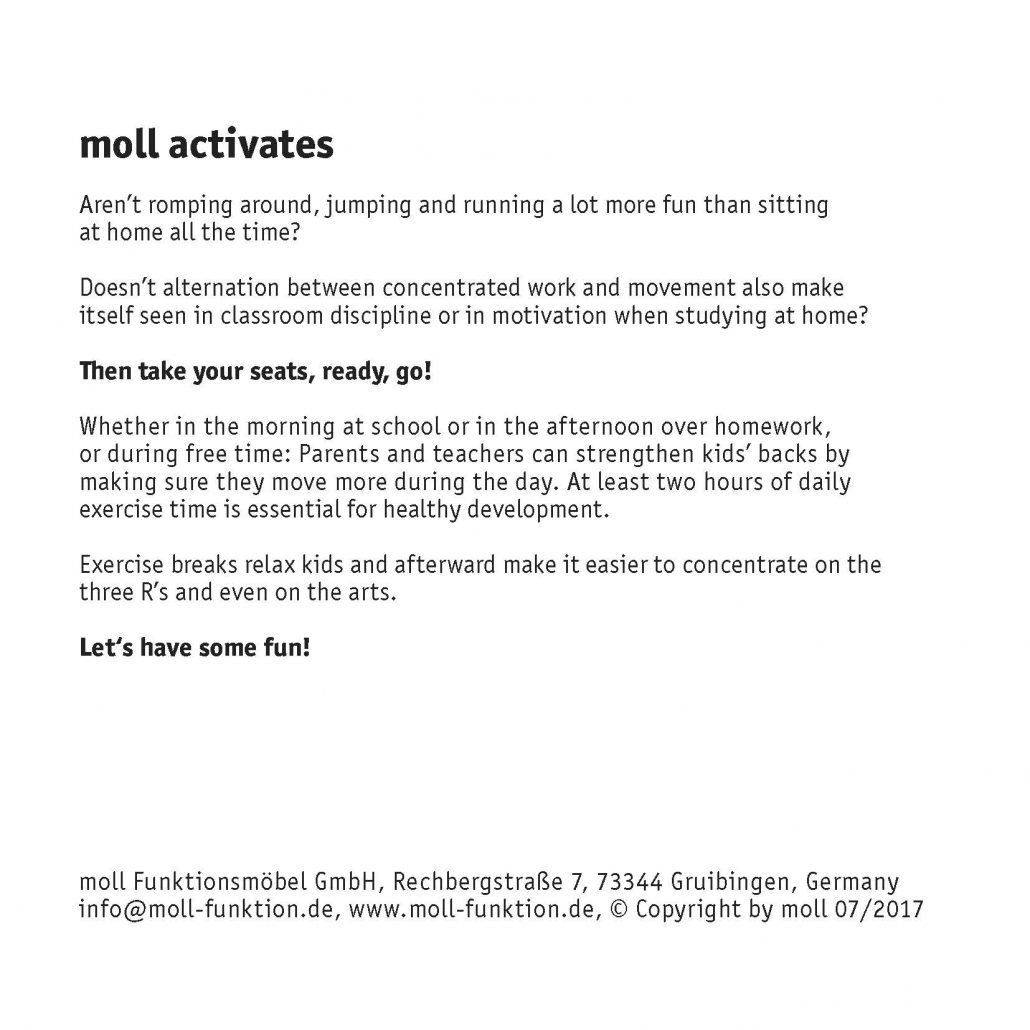 moll activates

Aren't romping around, jumping and running a lot more fun than sitting at home all the time?

Doesn't alternation between concentrated work and movement also make itself seen in classroom discipline or in motivation when studying at home?

Then take your seats, ready, go!

Whether in the morning at school or in the afternoon over homework, or during free time: Parents and teachers can strengthen kids' backs by making sure they move more during the day. At least two hours of daily exercise time is essential for healthy development.

Exercise breaks relax kids and afterward make it easier to concentrate on the three R's and even on the arts.

Let's have some fun!

moll Funktionsmöbel GmbH, Rechbergstraße 7, 73344 Gruibingen, Germany
info@moll-funktion.de, www.moll-funktion.de, © Copyright by moll 07/2017